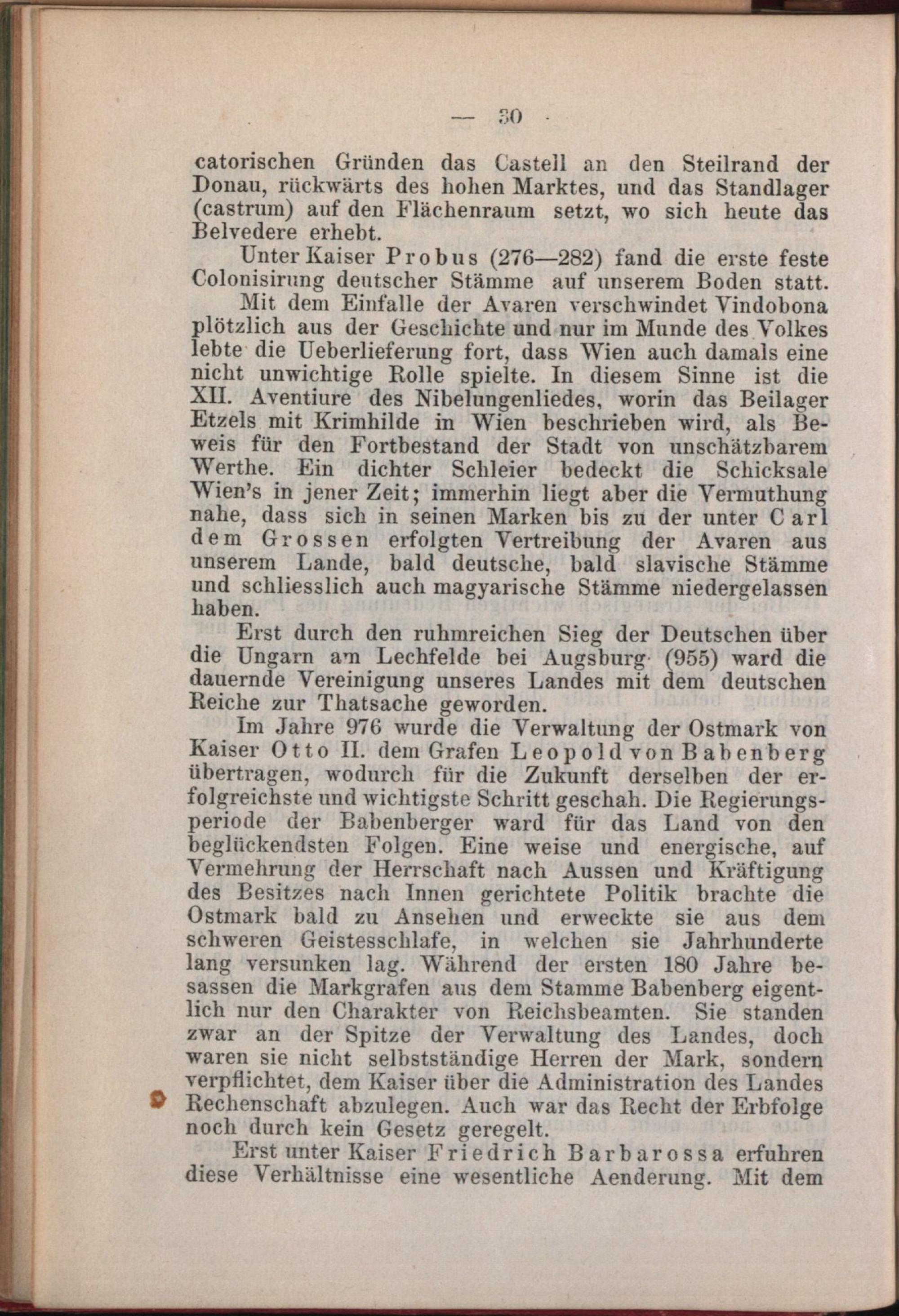 — 30 —

catorischen Gründen das Castell an den Steilrand der Donau, rückwärts des hohen Marktes, und das Standlager (castrum) auf den Flächenraum setzt, wo sich heute das Belvedere erhebt.

Unter Kaiser Probus (276—282) fand die erste feste Colonisirung deutscher Stämme auf unserem Boden statt.

Mit dem Einfalle der Avaren verschwindet Vindobona plötzlich aus der Geschichte und nur im Munde des Volkes lebte die Ueberlieferung fort, dass Wien auch damals eine nicht unwichtige Rolle spielte. In diesem Sinne ist die XII. Aventiure des Nibelungenliedes, worin das Beilager Etzels mit Krimhilde in Wien beschrieben wird, als Beweis für den Fortbestand der Stadt von unschätzbarem Werthe. Ein dichter Schleier bedeckt die Schicksale Wien's in jener Zeit; immerhin liegt aber die Vermuthung nahe, dass sich in seinen Marken bis zu der unter Carl dem Grossen erfolgten Vertreibung der Avaren aus unserem Lande, bald deutsche, bald slavische Stämme und schliesslich auch magyarische Stämme niedergelassen haben.

Erst durch den ruhmreichen Sieg der Deutschen über die Ungarn am Lechfelde bei Augsburg (955) ward die dauernde Vereinigung unseres Landes mit dem deutschen Reiche zur Thatsache geworden.

Im Jahre 976 wurde die Verwaltung der Ostmark von Kaiser Otto II. dem Grafen Leopold von Babenberg übertragen, wodurch für die Zukunft derselben der erfolgreichste und wichtigste Schritt geschah. Die Regierungsperiode der Babenberger ward für das Land von den beglückendsten Folgen. Eine weise und energische, auf Vermehrung der Herrschaft nach Aussen und Kräftigung des Besitzes nach Innen gerichtete Politik brachte die Ostmark bald zu Ansehen und erweckte sie aus dem schweren Geistesschlafe, in welchen sie Jahrhunderte lang versunken lag. Während der ersten 180 Jahre besassen die Markgrafen aus dem Stamme Babenberg eigentlich nur den Charakter von Reichsbeamten. Sie standen zwar an der Spitze der Verwaltung des Landes, doch waren sie nicht selbstständige Herren der Mark, sondern verpflichtet, dem Kaiser über die Administration des Landes Rechenschaft abzulegen. Auch war das Recht der Erbfolge noch durch kein Gesetz geregelt.

Erst unter Kaiser Friedrich Barbarossa erfuhren diese Verhältnisse eine wesentliche Aenderung. Mit dem